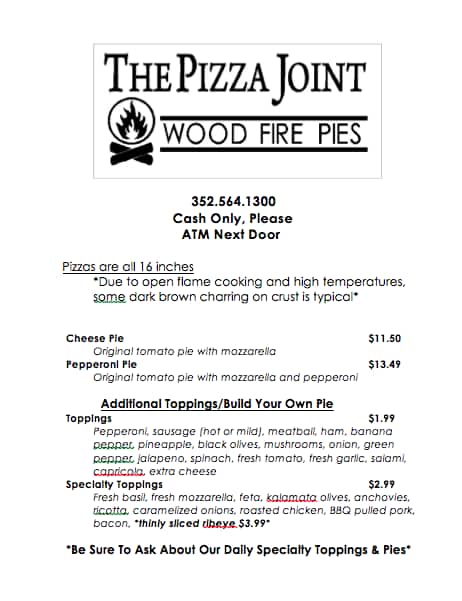 THE PIZZA JOINT
WOOD FIRE PIES

352.564.1300
Cash Only, Please
ATM Next Door

Pizzas are all 16 inches
*Due to open flame cooking and high temperatures, some dark brown charring on crust is typical*

Cheese Pie $11.50
Original tomato pie with mozzarella
Pepperoni Pie $13.49
Original tomato pie with mozzarella and pepperoni

Additional Toppings/Build Your Own Pie
Toppings $1.99
Pepperoni, sausage (hot or mild), meatball, ham, banana pepper, pineapple, black olives, mushrooms, onion, green pepper, jalapeno, spinach, fresh tomato, fresh garlic, salami, capricola, extra cheese
Specialty Toppings $2.99
Fresh basil, fresh mozzarella, feta, kalamata olives, anchovies, ricotta, caramelized onions, roasted chicken, BBQ pulled pork, bacon, *thinly sliced ribeye $3.99*

*Be Sure To Ask About Our Daily Specialty Toppings & Pies*